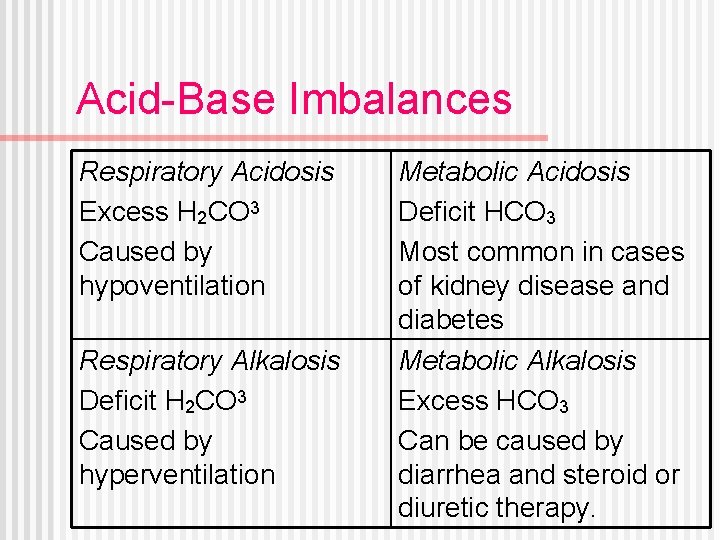 Acid-Base Imbalances

| Respiratory Acidosis Excess $H_2CO^3$ Caused by hypoventilation | Metabolic Acidosis Deficit $HCO_3$ Most common in cases of kidney disease and diabetes |
|---|---|
| Respiratory Alkalosis Deficit $H_2CO^3$ Caused by hyperventilation | Metabolic Alkalosis Excess $HCO_3$ Can be caused by diarrhea and steroid or diuretic therapy. |